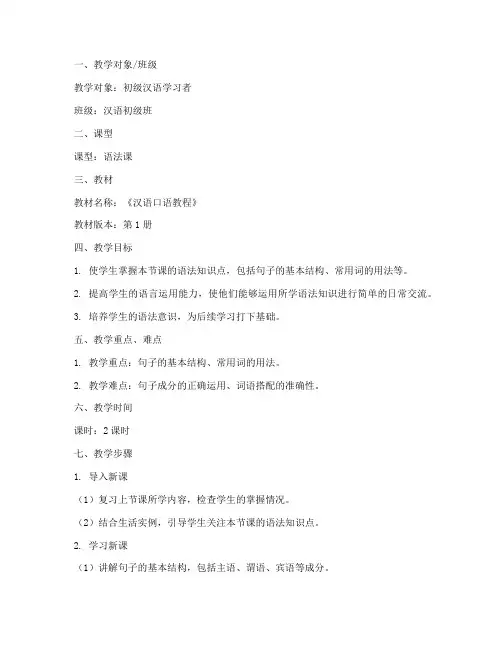 一、教学对象/班级

教学对象：初级汉语学习者

班级：汉语初级班

二、课型

课型：语法课

三、教材

教材名称：《汉语口语教程》

教材版本：第 1 册

四、教学目标

1. 使学生掌握本节课的语法知识点，包括句子的基本结构、常用词的用法等。

2. 提高学生的语言运用能力，使他们能够运用所学语法知识进行简单的日常交流。

3. 培养学生的语法意识，为后续学习打下基础。

五、教学重点、难点

1. 教学重点：句子的基本结构、常用词的用法。

2. 教学难点：句子成分的正确运用、词语搭配的准确性。

六、教学时间

课时：2 课时

七、教学步骤

1. 导入新课

（1）复习上节课所学内容，检查学生的掌握情况。

（2）结合生活实例，引导学生关注本节课的语法知识点。

2. 学习新课

（1）讲解句子的基本结构，包括主语、谓语、宾语等成分。